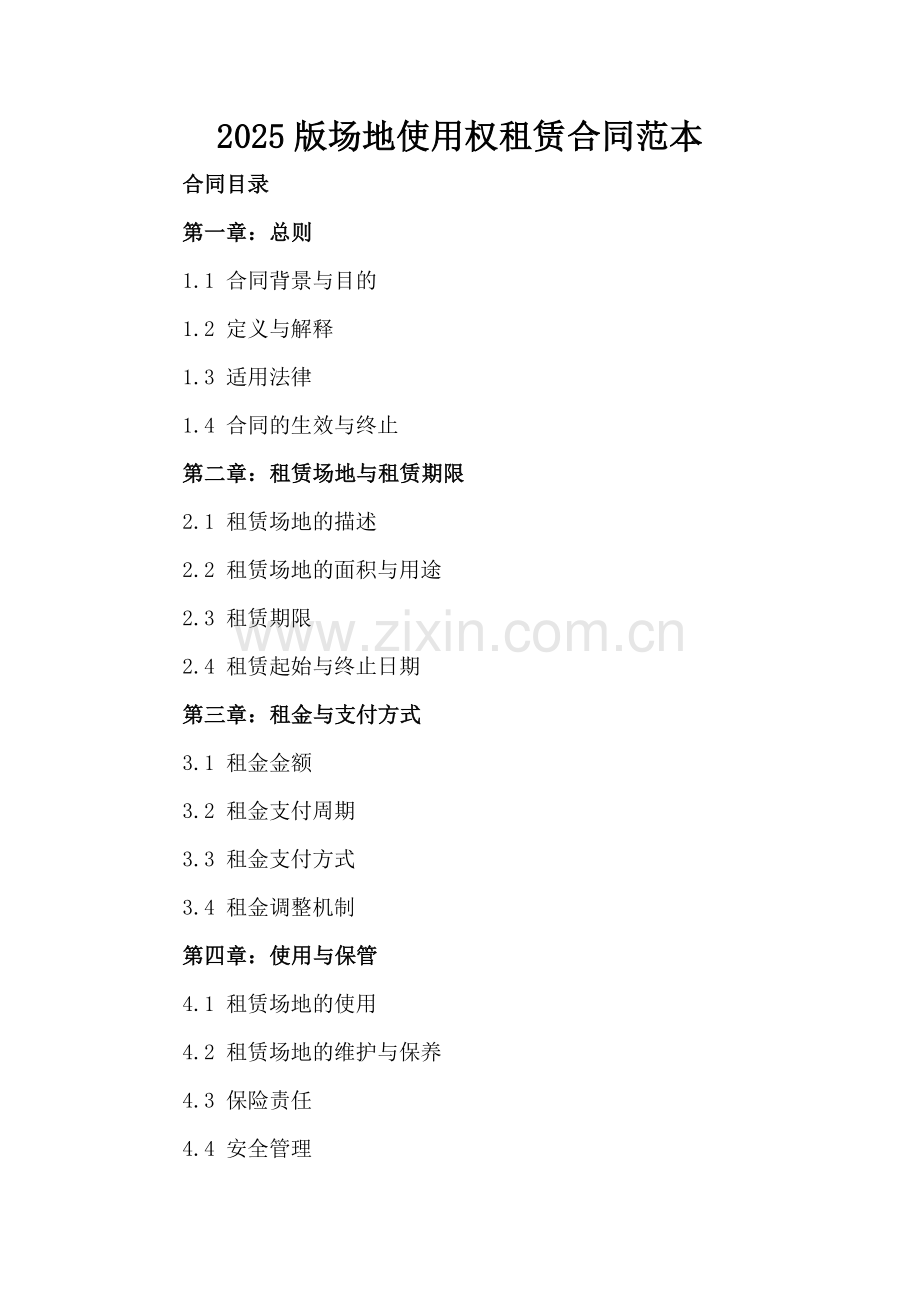 2025版场地使用权租赁合同范本

合同目录

第一章：总则

1.1 合同背景与目的

1.2 定义与解释

1.3 适用法律

1.4 合同的生效与终止

第二章：租赁场地与租赁期限

2.1 租赁场地的描述

2.2 租赁场地的面积与用途

2.3 租赁期限

www.zixin.com.cn

2.4 租赁起始与终止日期

第三章：租金与支付方式

3.1 租金金额

3.2 租金支付周期

3.3 租金支付方式

3.4 租金调整机制

第四章：使用与保管

4.1 租赁场地的使用

4.2 租赁场地的维护与保养

4.3 保险责任

4.4 安全管理